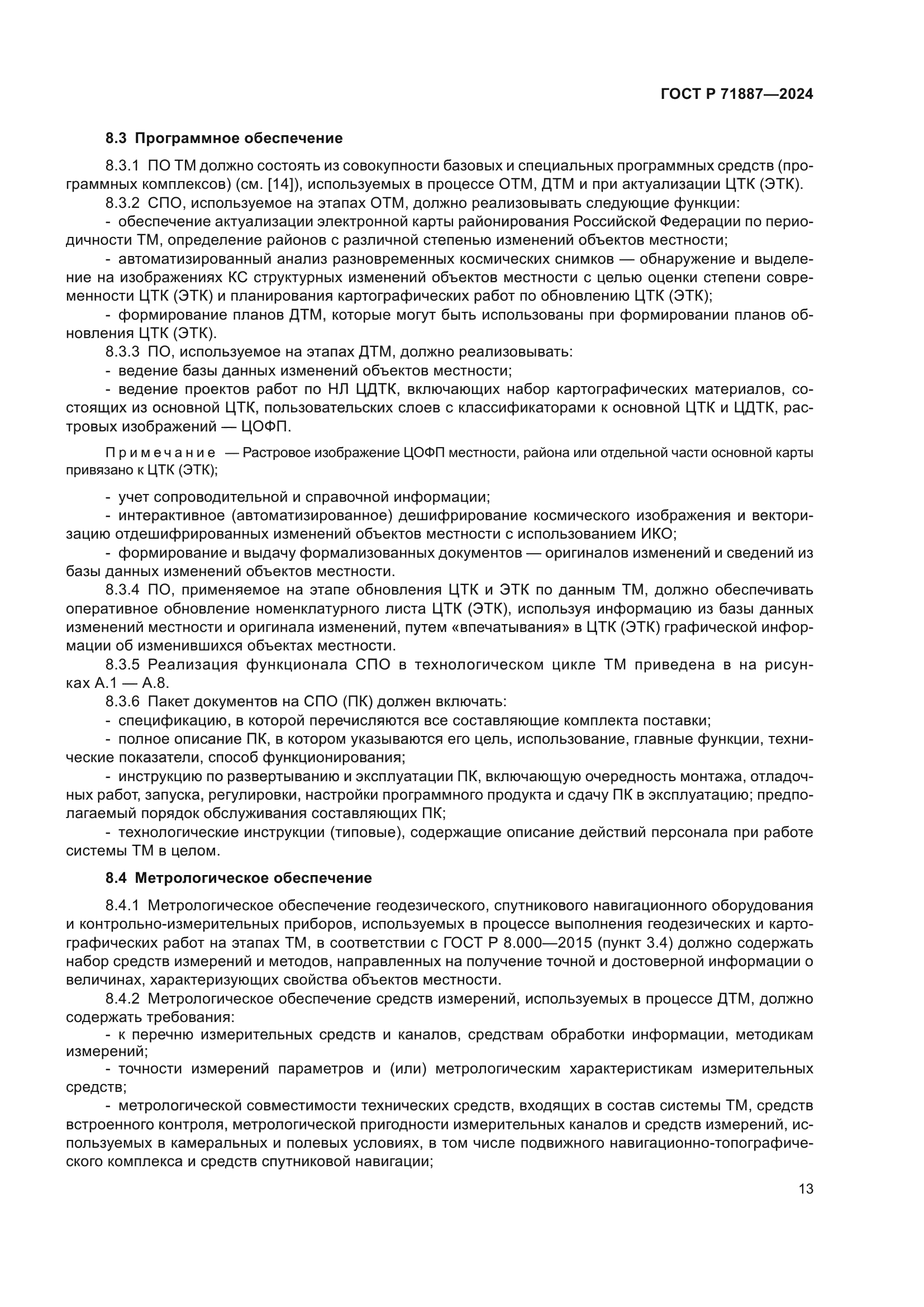 ГОСТ Р 71887—2024

8.3 Программное обеспечение

8.3.1 ПО ТМ должно состоять из совокупности базовых и специальных программных средств (программных комплексов) (см. [14]), используемых в процессе ОТМ, ДТМ и при актуализации ЦТК (ЭТК).

8.3.2 СПО, используемое на этапах ОТМ, должно реализовывать следующие функции:

- обеспечение актуализации электронной карты районирования Российской Федерации по периодичности ТМ, определение районов с различной степенью изменений объектов местности;

- автоматизированный анализ разновременных космических снимков — обнаружение и выделение на изображениях КС структурных изменений объектов местности с целью оценки степени современности ЦТК (ЭТК) и планирования картографических работ по обновлению ЦТК (ЭТК);

- формирование планов ДТМ, которые могут быть использованы при формировании планов обновления ЦТК (ЭТК).

8.3.3 ПО, используемое на этапах ДТМ, должно реализовывать:

- ведение базы данных изменений объектов местности;

- ведение проектов работ по НЛ ЦДТК, включающих набор картографических материалов, состоящих из основной ЦТК, пользовательских слоев с классификаторами к основной ЦТК и ЦДТК, растровых изображений — ЦОФП.

Примечание — Растровое изображение ЦОФП местности, района или отдельной части основной карты привязано к ЦТК (ЭТК);

- учет сопроводительной и справочной информации;

- интерактивное (автоматизированное) дешифрирование космического изображения и векторизацию отдешифрированных изменений объектов местности с использованием ИКО;

- формирование и выдачу формализованных документов — оригиналов изменений и сведений из базы данных изменений объектов местности.

8.3.4 ПО, применяемое на этапе обновления ЦТК и ЭТК по данным ТМ, должно обеспечивать оперативное обновление номенклатурного листа ЦТК (ЭТК), используя информацию из базы данных изменений местности и оригинала изменений, путем «впечатывания» в ЦТК (ЭТК) графической информации об изменившихся объектах местности.

8.3.5 Реализация функционала СПО в технологическом цикле ТМ приведена в на рисунках А.1 — А.8.

8.3.6 Пакет документов на СПО (ПК) должен включать:

- спецификацию, в которой перечисляются все составляющие комплекта поставки;

- полное описание ПК, в котором указываются его цель, использование, главные функции, технические показатели, способ функционирования;

- инструкцию по развертыванию и эксплуатации ПК, включающую очередность монтажа, отладочных работ, запуска, регулировки, настройки программного продукта и сдачу ПК в эксплуатацию; предполагаемый порядок обслуживания составляющих ПК;

- технологические инструкции (типовые), содержащие описание действий персонала при работе системы ТМ в целом.

8.4 Метрологическое обеспечение

8.4.1 Метрологическое обеспечение геодезического, спутникового навигационного оборудования и контрольно-измерительных приборов, используемых в процессе выполнения геодезических и картографических работ на этапах ТМ, в соответствии с ГОСТ Р 8.000—2015 (пункт 3.4) должно содержать набор средств измерений и методов, направленных на получение точной и достоверной информации о величинах, характеризующих свойства объектов местности.

8.4.2 Метрологическое обеспечение средств измерений, используемых в процессе ДТМ, должно содержать требования:

- к перечню измерительных средств и каналов, средствам обработки информации, методикам измерений;

- точности измерений параметров и (или) метрологическим характеристикам измерительных средств;

- метрологической совместимости технических средств, входящих в состав системы ТМ, средств встроенного контроля, метрологической пригодности измерительных каналов и средств измерений, используемых в камеральных и полевых условиях, в том числе подвижного навигационно-топографического комплекса и средств спутниковой навигации;

13